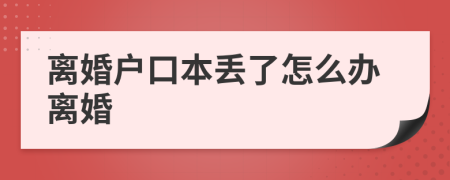 离婚户口本丢了怎么办离婚